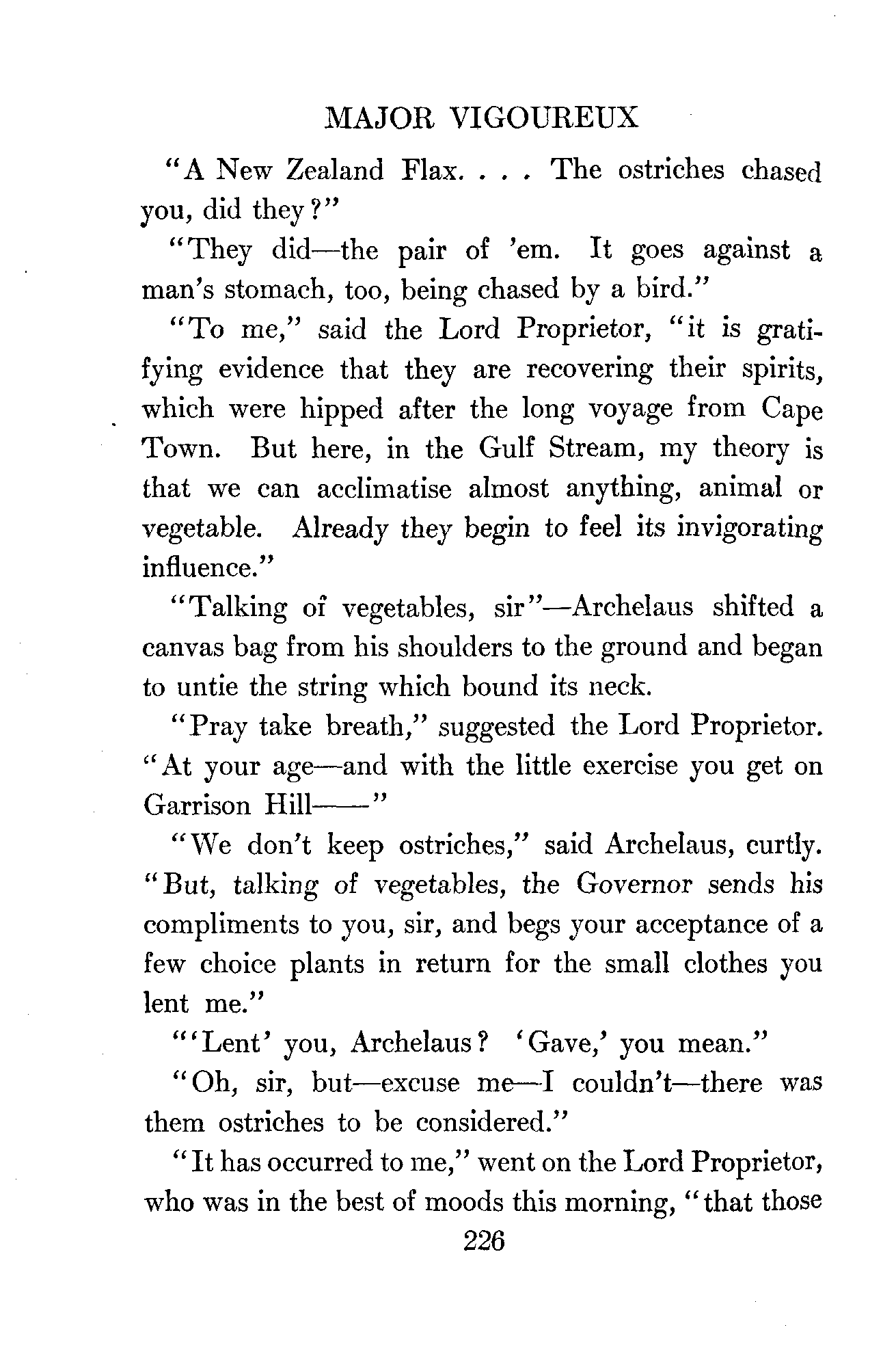 MAJOR VIGOUREUX

"A New Zealand Flax. . . . The ostriches chased you, did they?"

"They did—the pair of 'em. It goes against a man's stomach, too, being chased by a bird."

"To me," said the Lord Proprietor, "it is gratifying evidence that they are recovering their spirits, which were hipped after the long voyage from Cape Town. But here, in the Gulf Stream, my theory is that we can acclimatise almost anything, animal or vegetable. Already they begin to feel its invigorating influence."

"Talking of vegetables, sir"—Archelaus shifted a canvas bag from his shoulders to the ground and began to untie the string which bound its neck.

"Pray take breath," suggested the Lord Proprietor. "At your age—and with the little exercise you get on Garrison Hill——"

"We don't keep ostriches," said Archelaus, curtly. "But, talking of vegetables, the Governor sends his compliments to you, sir, and begs your acceptance of a few choice plants in return for the small clothes you lent me."

"'Lent' you, Archelaus? 'Gave,' you mean."

"Oh, sir, but—excuse me—I couldn't—there was them ostriches to be considered."

"It has occurred to me," went on the Lord Proprietor, who was in the best of moods this morning, "that those

226